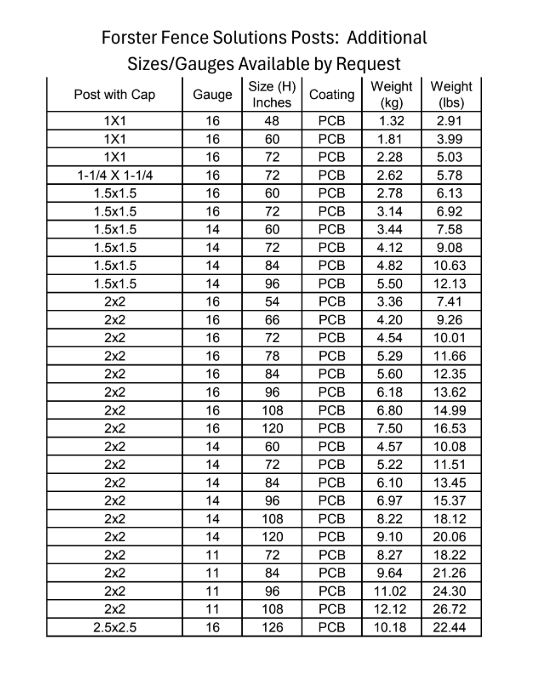 Forster Fence Solutions Posts: Additional Sizes/Gauges Available by Request

| Post with Cap | Gauge | Size (H) Inches | Coating | Weight (kg) | Weight (lbs) |
|---|---|---|---|---|---|
| 1X1 | 16 | 48 | PCB | 1.32 | 2.91 |
| 1X1 | 16 | 60 | PCB | 1.81 | 3.99 |
| 1X1 | 16 | 72 | PCB | 2.28 | 5.03 |
| 1-1/4 X 1-1/4 | 16 | 72 | PCB | 2.62 | 5.78 |
| 1.5x1.5 | 16 | 60 | PCB | 2.78 | 6.13 |
| 1.5x1.5 | 16 | 72 | PCB | 3.14 | 6.92 |
| 1.5x1.5 | 14 | 60 | PCB | 3.44 | 7.58 |
| 1.5x1.5 | 14 | 72 | PCB | 4.12 | 9.08 |
| 1.5x1.5 | 14 | 84 | PCB | 4.82 | 10.63 |
| 1.5x1.5 | 14 | 96 | PCB | 5.50 | 12.13 |
| 2x2 | 16 | 54 | PCB | 3.36 | 7.41 |
| 2x2 | 16 | 66 | PCB | 4.20 | 9.26 |
| 2x2 | 16 | 72 | PCB | 4.54 | 10.01 |
| 2x2 | 16 | 78 | PCB | 5.29 | 11.66 |
| 2x2 | 16 | 84 | PCB | 5.60 | 12.35 |
| 2x2 | 16 | 96 | PCB | 6.18 | 13.62 |
| 2x2 | 16 | 108 | PCB | 6.80 | 14.99 |
| 2x2 | 16 | 120 | PCB | 7.50 | 16.53 |
| 2x2 | 14 | 60 | PCB | 4.57 | 10.08 |
| 2x2 | 14 | 72 | PCB | 5.22 | 11.51 |
| 2x2 | 14 | 84 | PCB | 6.10 | 13.45 |
| 2x2 | 14 | 96 | PCB | 6.97 | 15.37 |
| 2x2 | 14 | 108 | PCB | 8.22 | 18.12 |
| 2x2 | 14 | 120 | PCB | 9.10 | 20.06 |
| 2x2 | 11 | 72 | PCB | 8.27 | 18.22 |
| 2x2 | 11 | 84 | PCB | 9.64 | 21.26 |
| 2x2 | 11 | 96 | PCB | 11.02 | 24.30 |
| 2x2 | 11 | 108 | PCB | 12.12 | 26.72 |
| 2.5x2.5 | 16 | 126 | PCB | 10.18 | 22.44 |